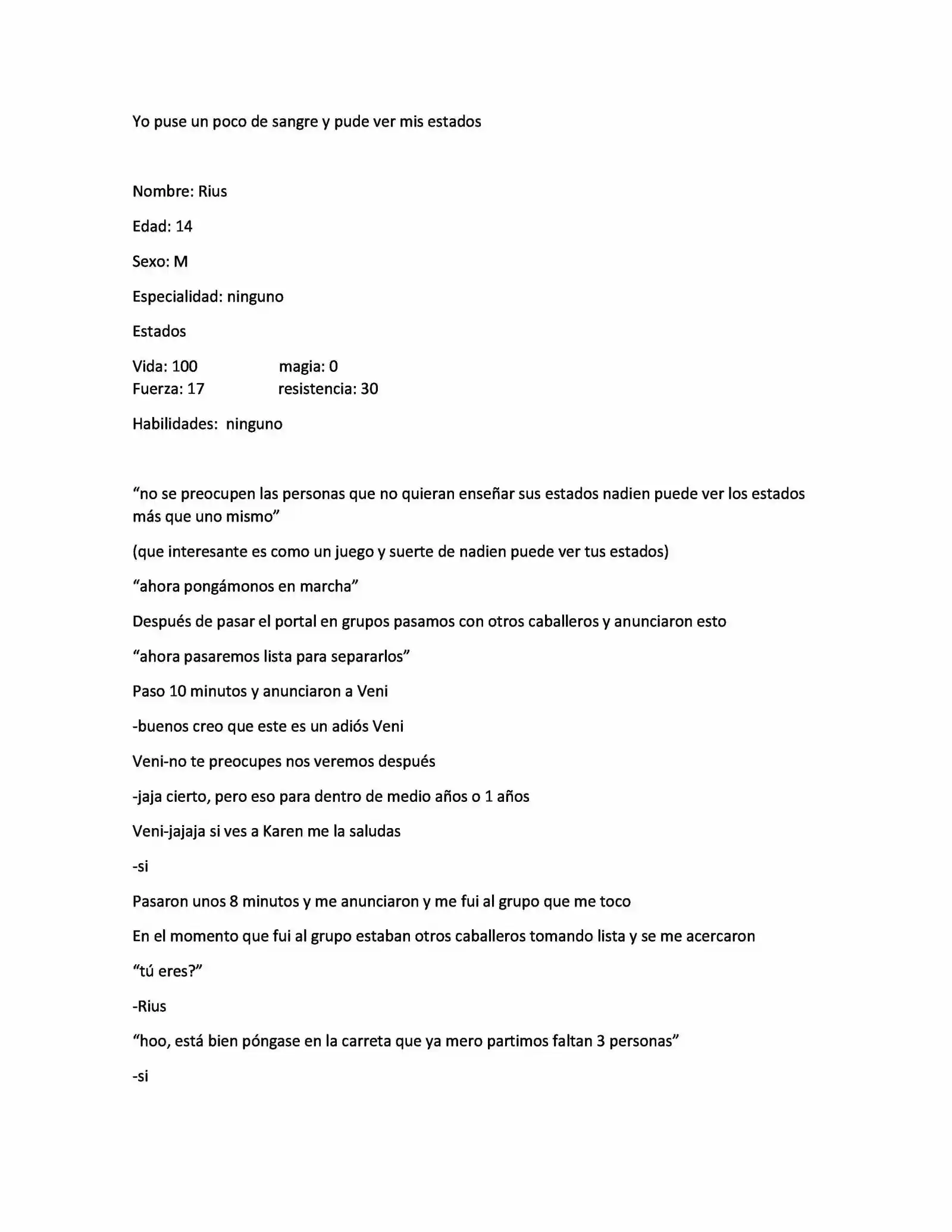 Yo puse un poco de sangre y pude ver mis estados

Nombre: Rius

Edad: 14

Sexo: M

Especialidad: ninguno

Estados

Vida: 100 magia: 0
Fuerza: 17 resistencia: 30

Habilidades: ninguno

“no se preocupen las personas que no quieran enseñar sus estados nadien puede ver los estados más que uno mismo”

(que interesante es como un juego y suerte de nadien puede ver tus estados)

“ahora pongámonos en marcha”

Después de pasar el portal en grupos pasamos con otros caballeros y anunciaron esto

“ahora pasaremos lista para separarlos”

Paso 10 minutos y anunciaron a Veni

-buenos creo que este es un adiós Veni

Veni-no te preocupes nos veremos después

-jaja cierto, pero eso para dentro de medio años o 1 años

Veni-jajaja si ves a Karen me la saludas

-si

Pasaron unos 8 minutos y me anunciaron y me fui al grupo que me toco

En el momento que fui al grupo estaban otros caballeros tomando lista y se me acercaron

“tú eres?”

-Rius

“hoo, está bien póngase en la carreta que ya mero partimos faltan 3 personas”

-si